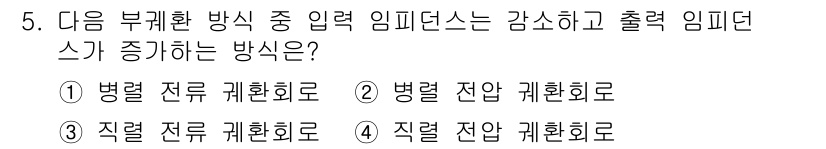 5. 다음 부궤환 방식 중 입력 임피던스는 감소하고 출력 임피던스가 증가하는 방식은?

① 병렬 전류 궤환회로 ② 병렬 전압 궤환회로

③ 직렬 전류 궤환회로 ④ 직렬 전압 궤환회로